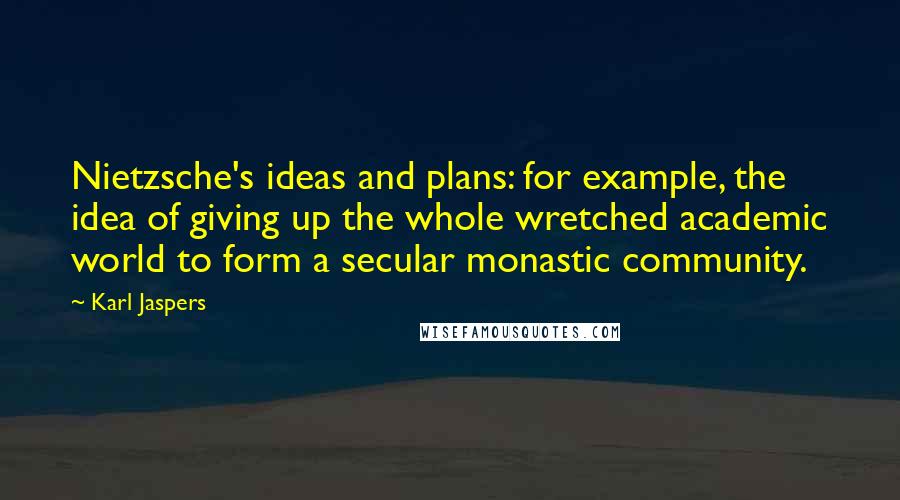 Nietzsche's ideas and plans: for example, the idea of giving up the whole wretched academic world to form a secular monastic community.

~ Karl Jaspers

WISEFAMOUSQUOTES.COM